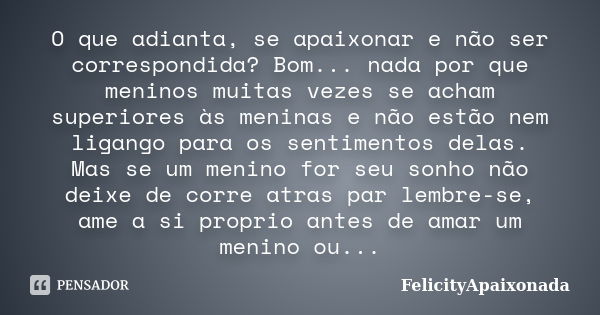 O que adianta, se apaixonar e não ser correspondida? Bom... nada por que meninos muitas vezes se acham superiores às meninas e não estão nem ligango para os sentimentos delas. Mas se um menino for seu sonho não deixe de corre atras par lembre-se, ame a si proprio antes de amar um menino ou...

PENSADOR

FelicityApaixonada